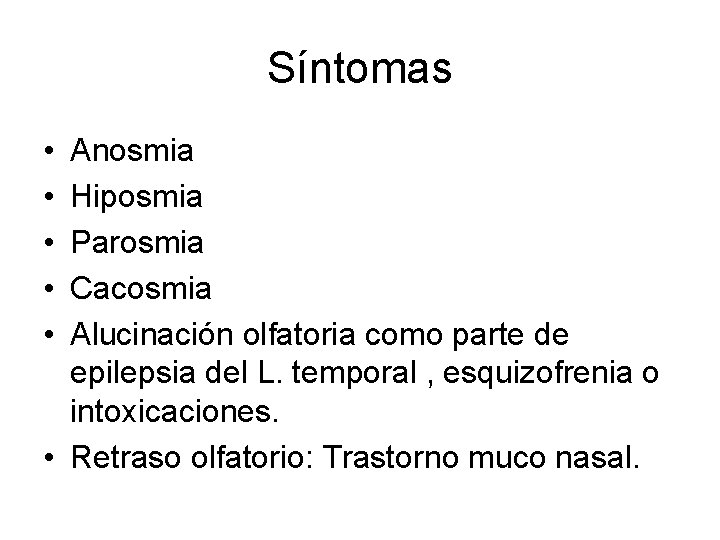 Síntomas

• Anosmia
• Hiposmia
• Parosmia
• Cacosmia
• Alucinación olfatoria como parte de epilepsia del L. temporal , esquizofrenia o intoxicaciones.
• Retraso olfatorio: Trastorno muco nasal.